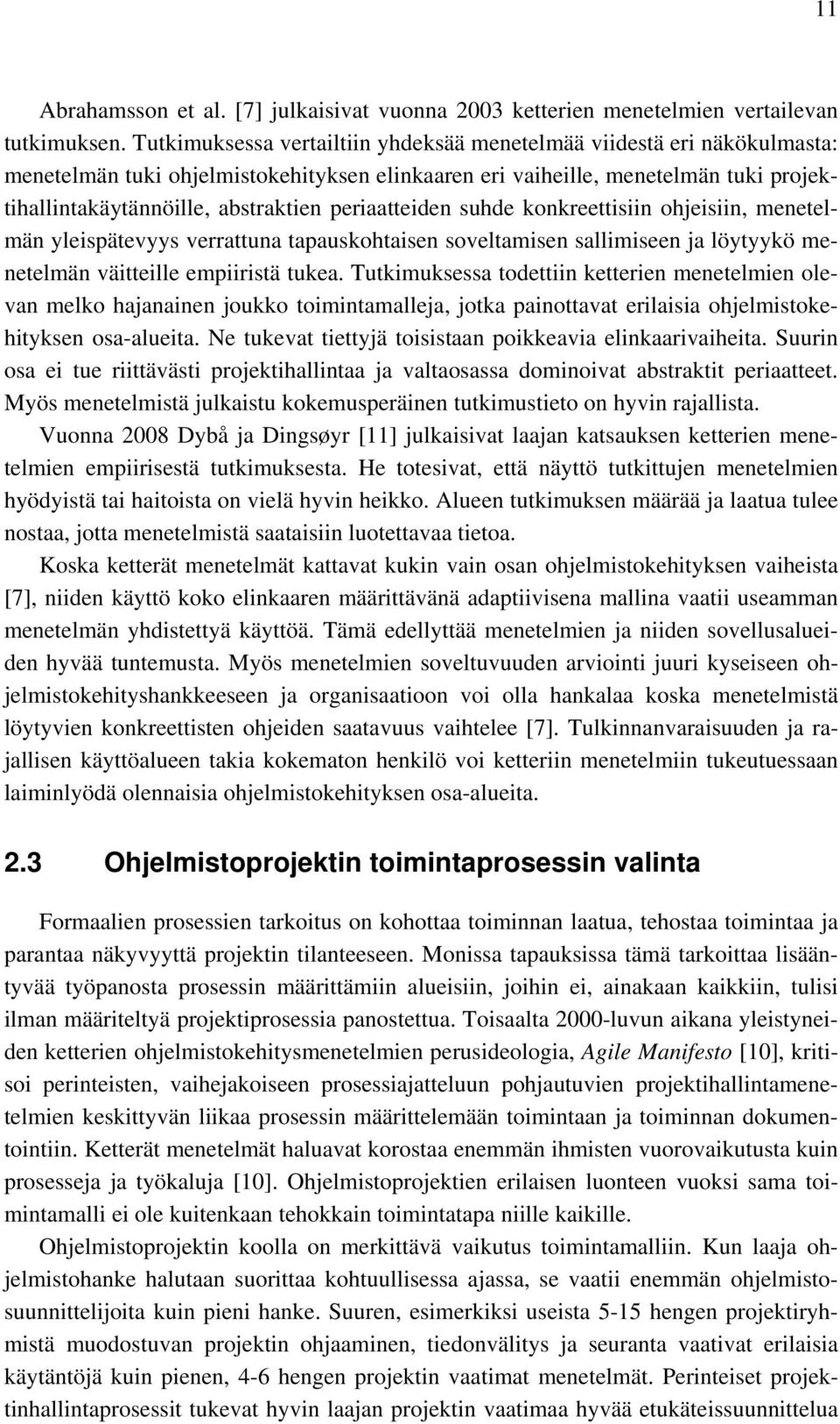 11

Abrahamsson et al. [7] julkaisivat vuonna 2003 ketterien menetelmien vertailevan tutkimuksen. Tutkimuksessa vertailtiin yhdeksää menetelmää viidestä eri näkökulmasta: menetelmän tuki ohjelmistokehityksen elinkaaren eri vaiheille, menetelmän tuki projektihallintakäytännöille, abstraktien periaatteiden suhde konkreettisiin ohjeisiin, menetelmän yleispätevyys verrattuna tapauskohtaisen soveltamisen sallimiseen ja löytyykö menetelmän väitteille empiiristä tukea. Tutkimuksessa todettiin ketterien menetelmien olevan melko hajanainen joukko toimintamalleja, jotka painottavat erilaisia ohjelmistokehityksen osa-alueita. Ne tukevat tiettyjä toisistaan poikkeavia elinkaarivaiheita. Suurin osa ei tue riittävästi projektihallintaa ja valtaosassa dominoivat abstraktit periaatteet. Myös menetelmistä julkaistu kokemusperäinen tutkimustieto on hyvin rajallista.

Vuonna 2008 Dybå ja Dingsøyr [11] julkaisivat laajan katsauksen ketterien menetelmien empiirisestä tutkimuksesta. He totesivat, että näyttö tutkittujen menetelmien hyödyistä tai haitoista on vielä hyvin heikko. Alueen tutkimuksen määrää ja laatua tulee nostaa, jotta menetelmistä saataisiin luotettavaa tietoa.

Koska ketterät menetelmät kattavat kukin vain osan ohjelmistokehityksen vaiheista [7], niiden käyttö koko elinkaaren määrittävänä adaptiivisena mallina vaatii useamman menetelmän yhdistettyä käyttöä. Tämä edellyttää menetelmien ja niiden sovellusalueiden hyvää tuntemusta. Myös menetelmien soveltuvuuden arviointi juuri kyseiseen ohjelmistokehityshankkeeseen ja organisaatioon voi olla hankalaa koska menetelmistä löytyvien konkreettisten ohjeiden saatavuus vaihtelee [7]. Tulkinnanvaraisuuden ja rajallisen käyttöalueen takia kokematon henkilö voi ketteriin menetelmiin tukeutuessaan laiminlyödä olennaisia ohjelmistokehityksen osa-alueita.

2.3 Ohjelmistoprojektin toimintaprosessin valinta

Formaalien prosessien tarkoitus on kohottaa toiminnan laatua, tehostaa toimintaa ja parantaa näkyvyyttä projektin tilanteeseen. Monissa tapauksissa tämä tarkoittaa lisääntyvää työpanosta prosessin määrittämiin alueisiin, joihin ei, ainakaan kaikkiin, tulisi ilman määriteltyä projektiprosessia panostettua. Toisaalta 2000-luvun aikana yleistyneiden ketterien ohjelmistokehitysmenetelmien perusideologia, Agile Manifesto [10], kritisoi perinteisten, vaihejakoiseen prosessiajatteluun pohjautuvien projektihallintamenetelmien keskittyvän liikaa prosessin määrittelemään toimintaan ja toiminnan dokumentointiin. Ketterät menetelmät haluavat korostaa enemmän ihmisten vuorovaikutusta kuin prosesseja ja työkaluja [10]. Ohjelmistoprojektien erilaisen luonteen vuoksi sama toimintamalli ei ole kuitenkaan tehokkain toimintatapa niille kaikille.

Ohjelmistoprojektin koolla on merkittävä vaikutus toimintamalliin. Kun laaja ohjelmistohanke halutaan suorittaa kohtuullisessa ajassa, se vaatii enemmän ohjelmistosuunnittelijoita kuin pieni hanke. Suuren, esimerkiksi useista 5-15 hengen projektiryhmistä muodostuvan projektin ohjaaminen, tiedonvälitys ja seuranta vaativat erilaisia käytäntöjä kuin pienen, 4-6 hengen projektin vaatimat menetelmät. Perinteiset projektinhallintaprosessit tukevat hyvin laajan projektin vaatimaa hyvää etukäteissuunnittelua